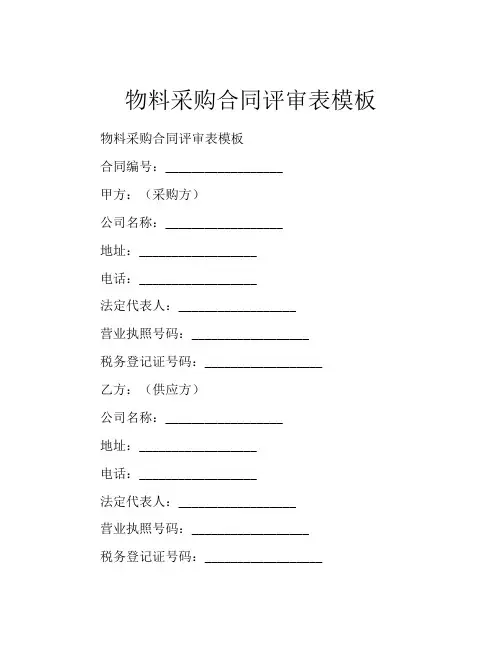 物料采购合同评审表模板

物料采购合同评审表模板

合同编号：__________________

甲方：（采购方）

公司名称：__________________

地址：__________________

电话：__________________

法定代表人：__________________

营业执照号码：__________________

税务登记证号码：__________________

乙方：（供应方）

公司名称：__________________

地址：__________________

电话：__________________

法定代表人：__________________

营业执照号码：__________________

税务登记证号码：__________________